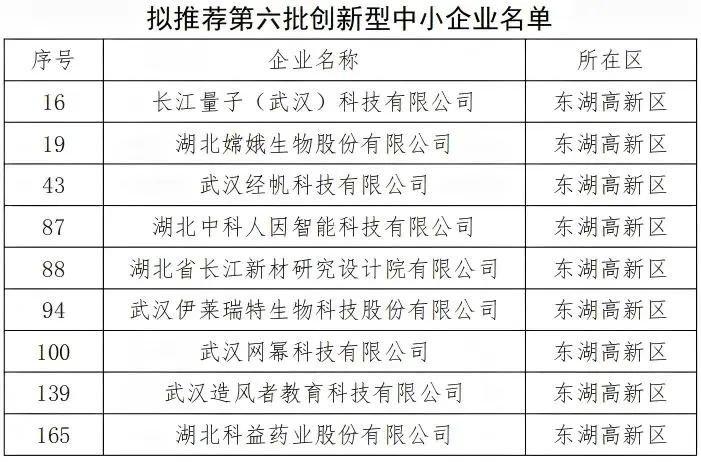 拟推荐第六批创新型中小企业名单

| 序号 | 企业名称 | 所在区 |
|---|---|---|
| 16 | 长江量子（武汉）科技有限公司 | 东湖高新区 |
| 19 | 湖北嫦娥生物股份有限公司 | 东湖高新区 |
| 43 | 武汉经帆科技有限公司 | 东湖高新区 |
| 87 | 湖北中科人因智能科技有限公司 | 东湖高新区 |
| 88 | 湖北省长江新材研究设计院有限公司 | 东湖高新区 |
| 94 | 武汉伊莱瑞特生物科技股份有限公司 | 东湖高新区 |
| 100 | 武汉网幂科技有限公司 | 东湖高新区 |
| 139 | 武汉造风者教育科技有限公司 | 东湖高新区 |
| 165 | 湖北科益药业股份有限公司 | 东湖高新区 |